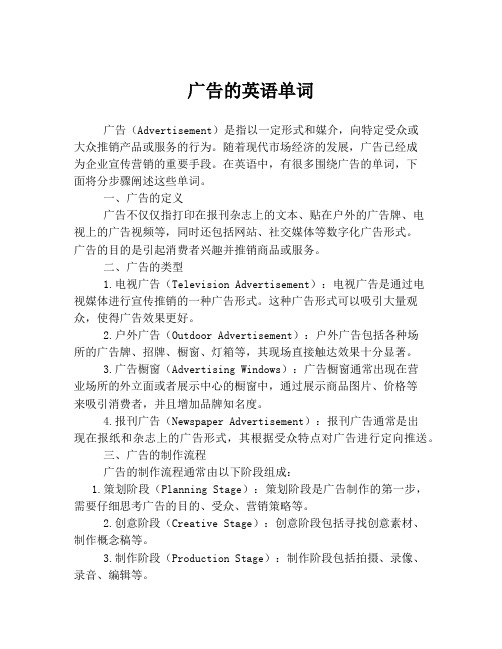 广告的英语单词

广告（Advertisement）是指以一定形式和媒介，向特定受众或大众推销产品或服务的行为。随着现代市场经济的发展，广告已经成为企业宣传营销的重要手段。在英语中，有很多围绕广告的单词，下面将分步骤阐述这些单词。

一、广告的定义

广告不仅仅指打印在报刊杂志上的文本、贴在户外的广告牌、电视上的广告视频等，同时还包括网站、社交媒体等数字化广告形式。广告的目的是引起消费者兴趣并推销商品或服务。

二、广告的类型

1.电视广告（Television Advertisement）：电视广告是通过电视媒体进行宣传推销的一种广告形式。这种广告形式可以吸引大量观众，使得广告效果更好。

2.户外广告（Outdoor Advertisement）：户外广告包括各种场所的广告牌、招牌、橱窗、灯箱等，其现场直接触达效果十分显著。

3.广告橱窗（Advertising Windows）：广告橱窗通常出现在营业场所的外立面或者展示中心的橱窗中，通过展示商品图片、价格等来吸引消费者，并且增加品牌知名度。

4.报刊广告（Newspaper Advertisement）：报刊广告通常是出现在报纸和杂志上的广告形式，其根据受众特点对广告进行定向推送。

三、广告的制作流程

广告的制作流程通常由以下阶段组成：

1.策划阶段（Planning Stage）：策划阶段是广告制作的第一步，需要仔细思考广告的目的、受众、营销策略等。

2.创意阶段（Creative Stage）：创意阶段包括寻找创意素材、制作概念稿等。

3.制作阶段（Production Stage）：制作阶段包括拍摄、录像、录音、编辑等。